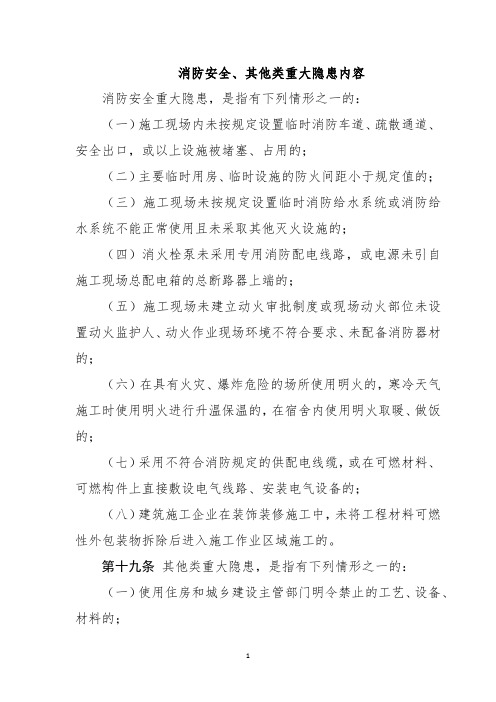 消防安全、其他类重大隐患内容

消防安全重大隐患，是指有下列情形之一的：

（一）施工现场内未按规定设置临时消防车道、疏散通道、安全出口，或以上设施被堵塞、占用的；

（二）主要临时用房、临时设施的防火间距小于规定值的；

（三）施工现场未按规定设置临时消防给水系统或消防给水系统不能正常使用且未采取其他灭火设施的；

（四）消火栓泵未采用专用消防配电线路，或电源未引自施工现场总配电箱的总断路器上端的；

（五）施工现场未建立动火审批制度或现场动火部位未设置动火监护人、动火作业现场环境不符合要求、未配备消防器材的；

（六）在具有火灾、爆炸危险的场所使用明火的，寒冷天气施工时使用明火进行升温保温的，在宿舍内使用明火取暖、做饭的；

（七）采用不符合消防规定的供配电线缆，或在可燃材料、可燃构件上直接敷设电气线路、安装电气设备的；

（八）建筑施工企业在装饰装修施工中，未将工程材料可燃性外包装物拆除后进入施工作业区域施工的。

第十九条 其他类重大隐患，是指有下列情形之一的：

（一）使用住房和城乡建设主管部门明令禁止的工艺、设备、材料的；

1